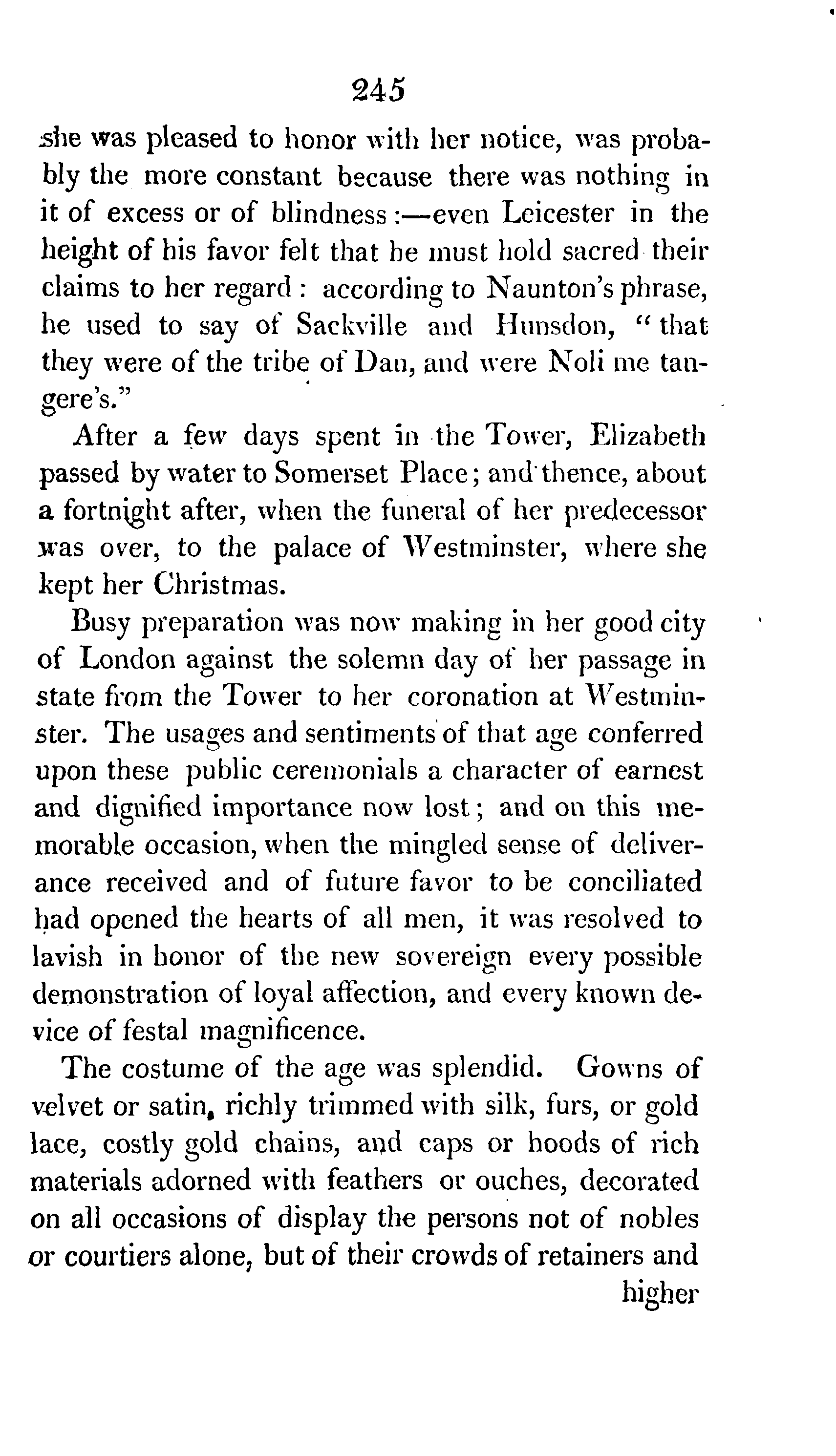 245

she was pleased to honor with her notice, was probably the more constant because there was nothing in it of excess or of blindness:—even Leicester in the height of his favor felt that he must hold sacred their claims to her regard: according to Naunton's phrase, he used to say of Sackville and Hunsdon, "that they were of the tribe of Dan, and were Noli me tangere's."

After a few days spent in the Tower, Elizabeth passed by water to Somerset Place; and thence, about a fortnight after, when the funeral of her predecessor was over, to the palace of Westminster, where she kept her Christmas.

Busy preparation was now making in her good city of London against the solemn day of her passage in state from the Tower to her coronation at Westminster. The usages and sentiments of that age conferred upon these public ceremonials a character of earnest and dignified importance now lost; and on this memorable occasion, when the mingled sense of deliverance received and of future favor to be conciliated had opened the hearts of all men, it was resolved to lavish in honor of the new sovereign every possible demonstration of loyal affection, and every known device of festal magnificence.

The costume of the age was splendid. Gowns of velvet or satin, richly trimmed with silk, furs, or gold lace, costly gold chains, and caps or hoods of rich materials adorned with feathers or ouches, decorated on all occasions of display the persons not of nobles or courtiers alone, but of their crowds of retainers and

higher